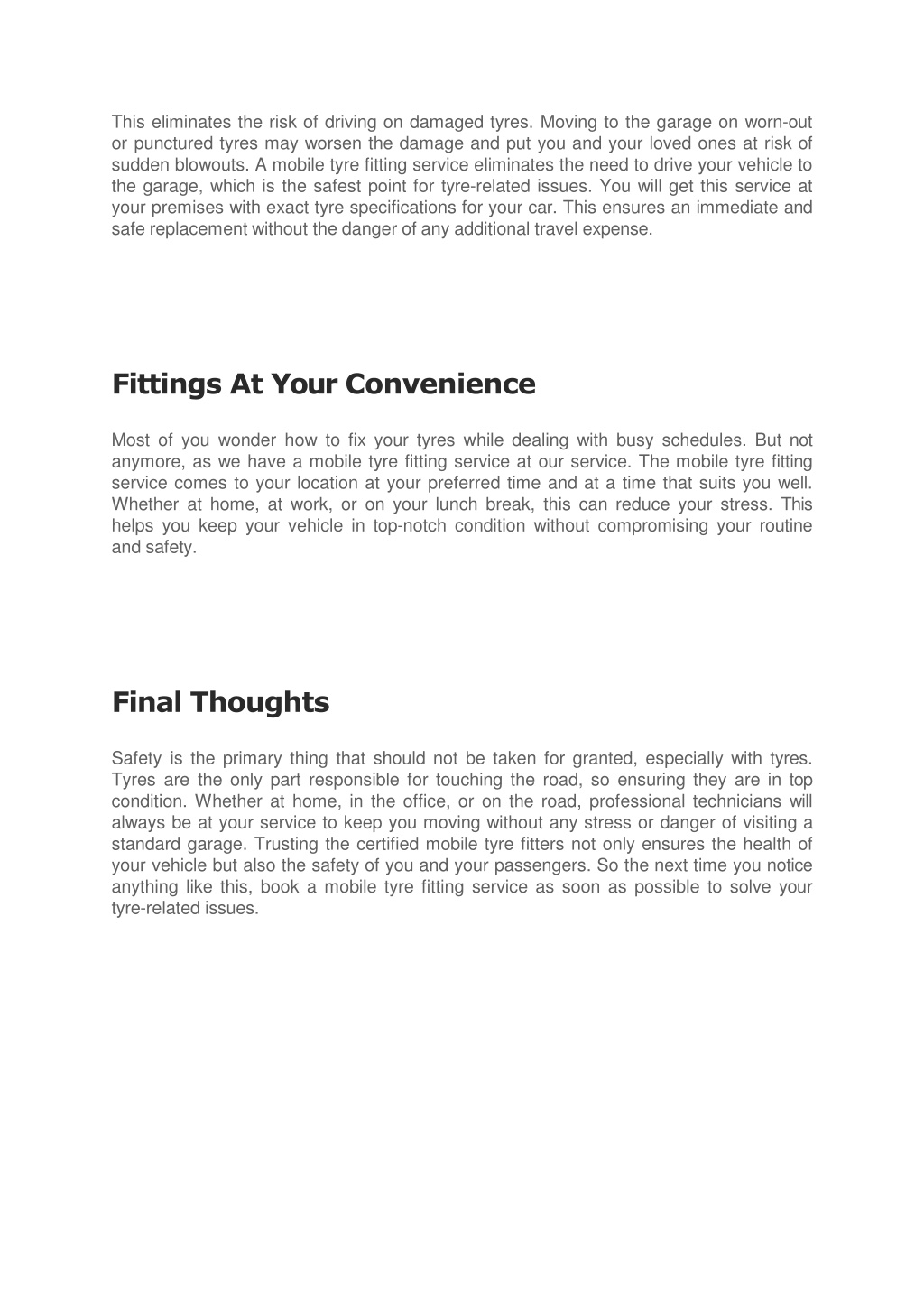 This eliminates the risk of driving on damaged tyres. Moving to the garage on worn-out or punctured tyres may worsen the damage and put you and your loved ones at risk of sudden blowouts. A mobile tyre fitting service eliminates the need to drive your vehicle to the garage, which is the safest point for tyre-related issues. You will get this service at your premises with exact tyre specifications for your car. This ensures an immediate and safe replacement without the danger of any additional travel expense.

Fittings At Your Convenience

Most of you wonder how to fix your tyres while dealing with busy schedules. But not anymore, as we have a mobile tyre fitting service at our service. The mobile tyre fitting service comes to your location at your preferred time and at a time that suits you well. Whether at home, at work, or on your lunch break, this can reduce your stress. This helps you keep your vehicle in top-notch condition without compromising your routine and safety.

Final Thoughts

Safety is the primary thing that should not be taken for granted, especially with tyres. Tyres are the only part responsible for touching the road, so ensuring they are in top condition. Whether at home, in the office, or on the road, professional technicians will always be at your service to keep you moving without any stress or danger of visiting a standard garage. Trusting the certified mobile tyre fitters not only ensures the health of your vehicle but also the safety of you and your passengers. So the next time you notice anything like this, book a mobile tyre fitting service as soon as possible to solve your tyre-related issues.